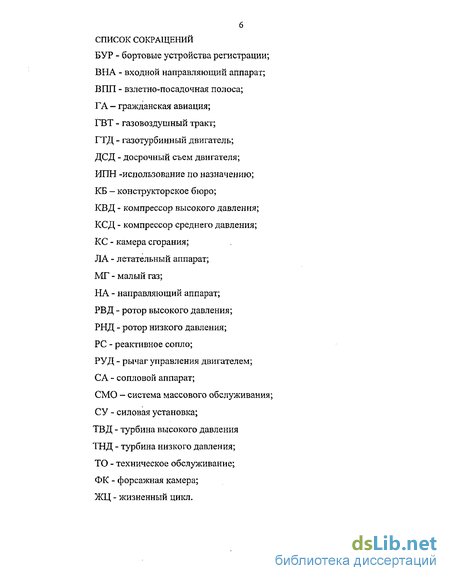 6

СПИСОК СОКРАЩЕНИЙ

БУР - бортовые устройства регистрации;

ВНА - входной направляющий аппарат;

ВПП - взлетно-посадочная полоса;

ГА – гражданская авиация;

ГВТ - газовоздушный тракт;

ГТД - газотурбинный двигатель;

ДСД - досрочный съем двигателя;

ИПН -использование по назначению;

КБ – конструкторское бюро;

КВД - компрессор высокого давления;

КСД - компрессор среднего давления;

КС - камера сгорания;

ЛА - летательный аппарат;

МГ - малый газ;

НА - направляющий аппарат;

РВД - ротор высокого давления;

РНД - ротор низкого давления;

РС - реактивное сопло;

РУД - рычаг управления двигателем;

СА - сопловой аппарат;

СМО – система массового обслуживания;

СУ - силовая установка;

ТВД - турбина высокого давления

ТНД - турбина низкого давления;

ТО - техническое обслуживание;

ФК - форсажная камера;

ЖЦ - жизненный цикл.

dsLib.net
библиотека диссертаций